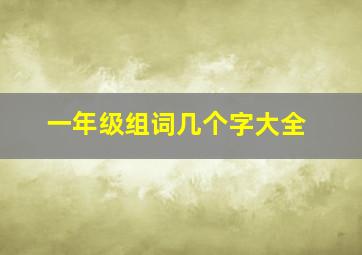 一年级组词几个字大全